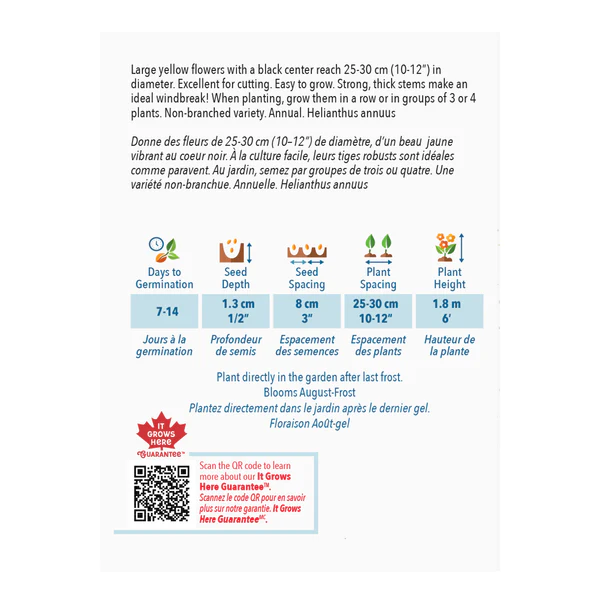 Large yellow flowers with a black center reach 25-30 cm (10-12") in diameter. Excellent for cutting. Easy to grow. Strong, thick stems make an ideal windbreak! When planting, grow them in a row or in groups of 3 or 4 plants. Non-branched variety. Annual. Helianthus annuus

Donne des fleurs de 25-30 cm (10–12") de diamètre, d'un beau jaune vibrant au coeur noir. À la culture facile, leurs tiges robusts sont idéales comme paravent. Au jardin, semez par groupes de trois ou quatre. Une variété non-branchue. Annuelle. Helianthus annuus

| Days to Germination | Seed Depth | Seed Spacing | Plant Spacing | Plant Height |
|---|---|---|---|---|
| 7-14 | 1.3 cm 1/2" | 8 cm 3" | 25-30 cm 10-12" | 1.8 m 6' |
| Jours à la germination | Profondeur de semis | Espacement des semences | Espacement des plants | Hauteur de la plante |

Plant directly in the garden after last frost.
Blooms August-Frost
Plantez directement dans le jardin après le dernier gel.
Floraison Août-gel

IT GROWS HERE GUARANTEE™

Scan the QR code to learn more about our It Grows Here Guarantee™.
Scannez le code QR pour en savoir plus sur notre garantie. It Grows Here Guarantee$^{MC}$.